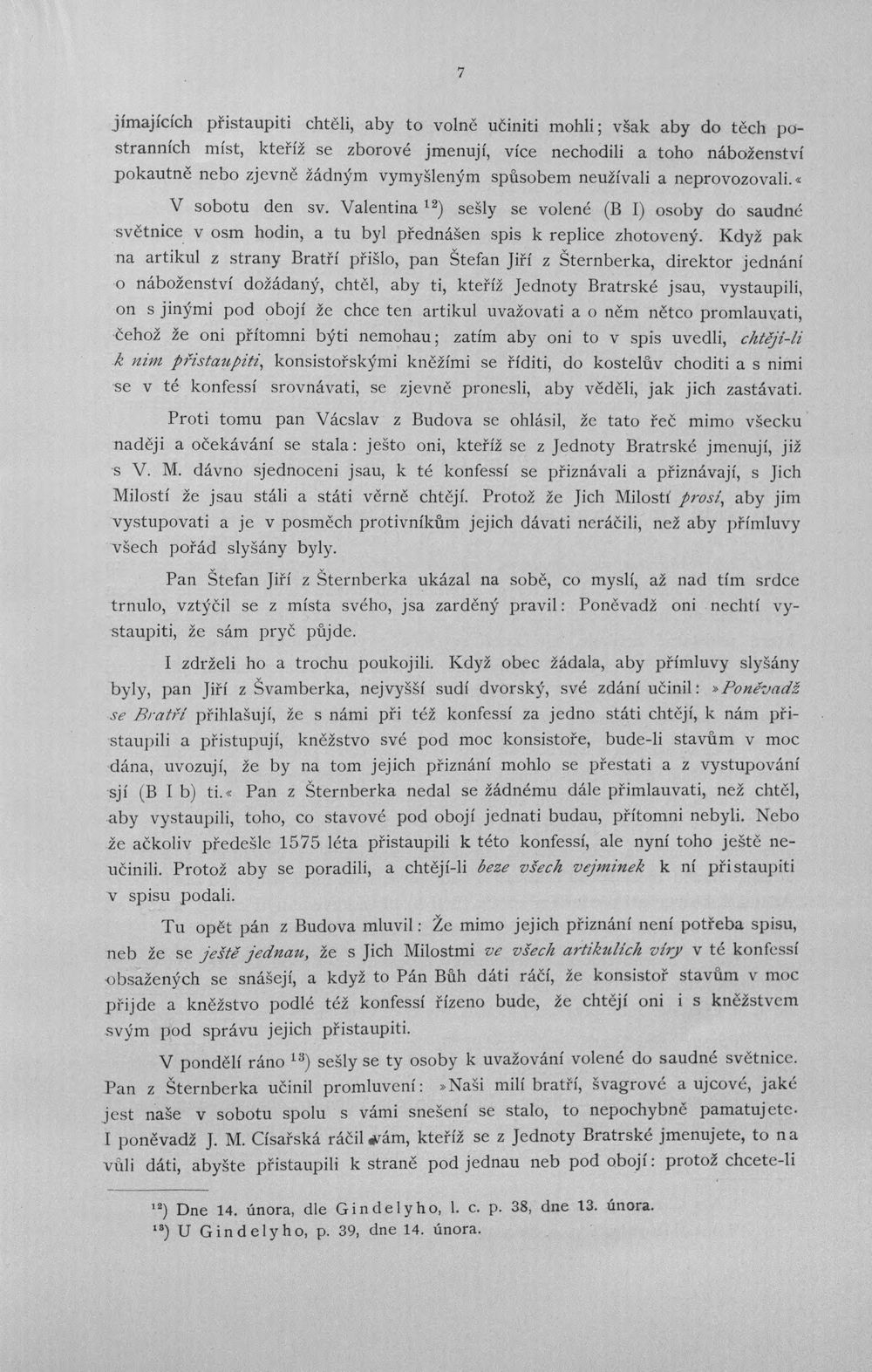 7

jímajících přistaupiti chtěli, aby to volně učiniti mohli; však aby do těch postranních míst, kteříž se zborové jmenují, více nechodili a toho náboženství pokautně nebo zjevně žádným vymyšleným spůsobem neužívali a neprovozovali.«

V sobotu den sv. Valentina $^{12}$) sešly se volené (B I) osoby do saudné světnice v osm hodin, a tu byl přednášen spis k replice zhotovený. Když pak na artikul z strany Bratří přišlo, pan Štefan Jiří z Šternberka, direktor jednání o náboženství dožádaný, chtěl, aby ti, kteříž Jednoty Bratrské jsau, vystaupili, on s jinými pod obojí že chce ten artikul uvažovati a o něm nětco promlauvati, čehož že oni přítomni býti nemohau; zatím aby oni to v spis uvedli, chtějí-li k nim přistaupiti, konsistořskými kněžími se říditi, do kostelův choditi a s nimi se v té konfessí srovnávati, se zjevně pronesli, aby věděli, jak jich zastávati.

Proti tomu pan Vácslav z Budova se ohlásil, že tato řeč mimo všecku naději a očekávání se stala: ješto oni, kteříž se z Jednoty Bratrské jmenují, již s V. M. dávno sjednoceni jsau, k té konfessí se přiznávali a přiznávají, s Jich Milostí že jsau stáli a státi věrně chtějí. Protož že Jich Milostí prosí, aby jim vystupovati a je v posměch protivníkům jejich dávati neráčili, než aby přímluvy všech pořád slyšány byly.

Pan Štefan Jiří z Šternberka ukázal na sobě, co myslí, až nad tím srdce trnulo, vztýčil se z místa svého, jsa zarděný pravil: Poněvadž oni nechtí vystaupiti, že sám pryč půjde.

I zdrželi ho a trochu poukojili. Když obec žádala, aby přímluvy slyšány byly, pan Jiří z Švamberka, nejvyšší sudí dvorský, své zdání učinil: »Poněvadž se Bratří přihlašují, že s námi při též konfessí za jedno státi chtějí, k nám přistaupili a přistupují, kněžstvo své pod moc konsistoře, bude-li stavům v moc dána, uvozují, že by na tom jejich přiznání mohlo se přestati a z vystupování sjí (B I b) ti.« Pan z Šternberka nedal se žádnému dále přimlauvati, než chtěl, aby vystaupili, toho, co stavové pod obojí jednati budau, přítomni nebyli. Nebo že ačkoliv předešle 1575 léta přistaupili k této konfessí, ale nyní toho ještě neučinili. Protož aby se poradili, a chtějí-li beze všech vejminek k ní přistaupiti v spisu podali.

Tu opět pán z Budova mluvil: Že mimo jejich přiznání není potřeba spisu, neb že se ještě jednau, že s Jich Milostmi ve všech artikulích víry v té konfessí obsažených se snášejí, a když to Pán Bůh dáti ráčí, že konsistoř stavům v moc přijde a kněžstvo podlé též konfessí řízeno bude, že chtějí oni i s kněžstvem svým pod správu jejich přistaupiti.

V pondělí ráno $^{13}$) sešly se ty osoby k uvažování volené do saudné světnice. Pan z Šternberka učinil promluvení: »Naši milí bratří, švagrové a ujcové, jaké jest naše v sobotu spolu s vámi snešení se stalo, to nepochybně pamatujete. I poněvadž J. M. Císařská ráčil vám, kteříž se z Jednoty Bratrské jmenujete, to na vůli dáti, abyšte přistaupili k straně pod jednau neb pod obojí: protož chcete-li

$^{12}$) Dne 14. února, dle Gindelyho, l. c. p. 38, dne 13. února.
$^{13}$) U Gindelyho, p. 39, dne 14. února.